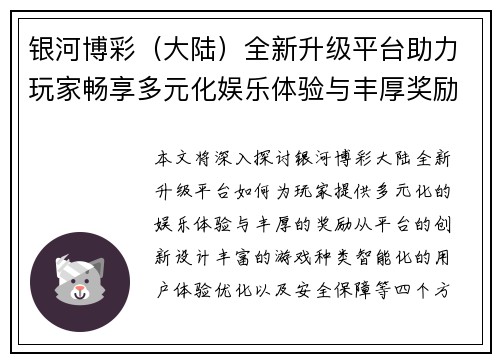 银河博彩（大陆）全新升级平台助力玩家畅享多元化娱乐体验与丰厚奖励

本文将深入探讨银河博彩大陆全新升级平台如何为玩家提供多元化的娱乐体验与丰厚的奖励从平台的创新设计丰富的游戏种类智能化的用户体验优化以及安全保障等四个方